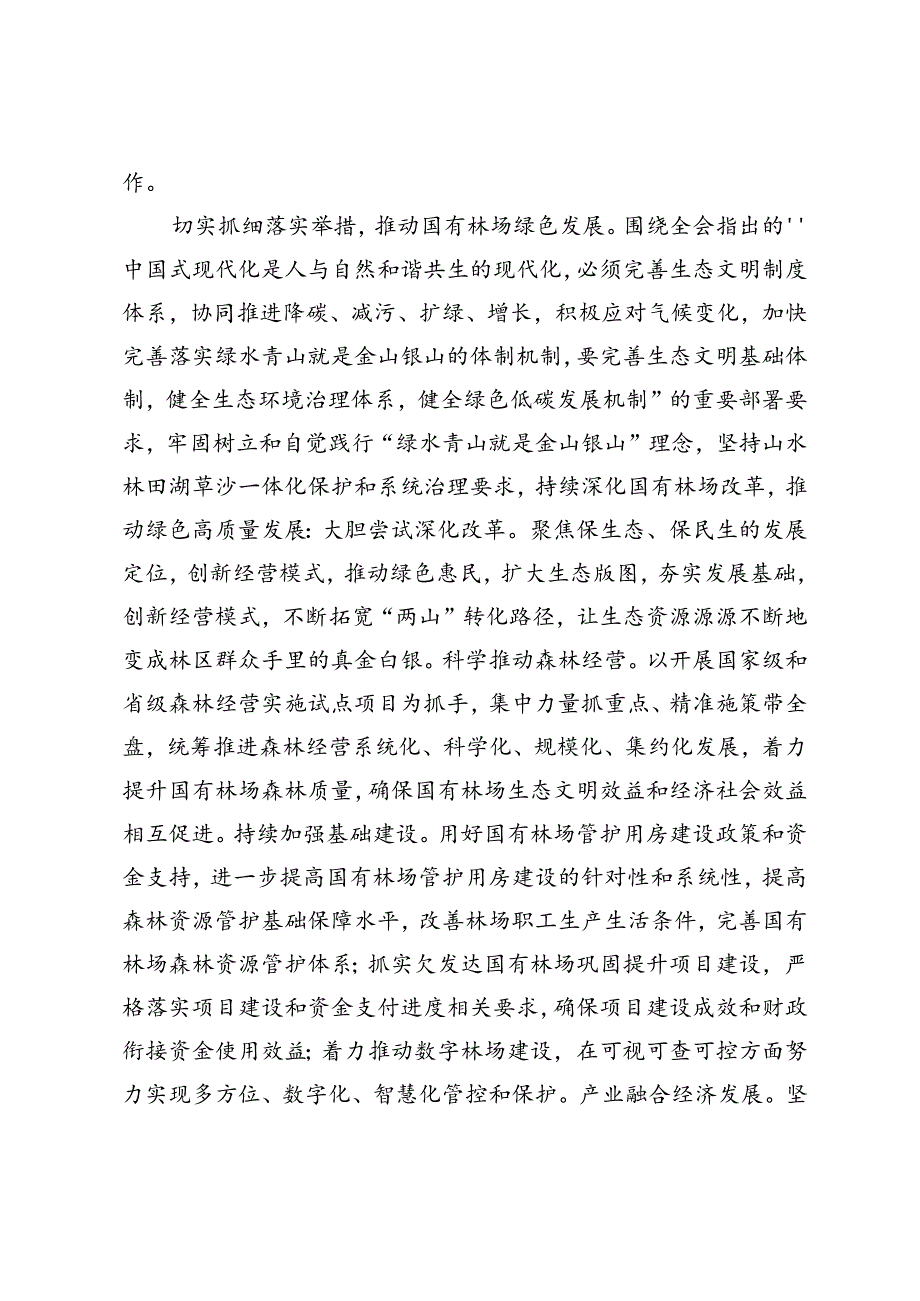 作。

切实抓细落实举措，推动国有林场绿色发展。围绕全会指出的''中国式现代化是人与自然和谐共生的现代化，必须完善生态文明制度体系，协同推进降碳、减污、扩绿、增长，积极应对气候变化，加快完善落实绿水青山就是金山银山的体制机制，要完善生态文明基础体制，健全生态环境治理体系，健全绿色低碳发展机制”的重要部署要求，牢固树立和自觉践行“绿水青山就是金山银山”理念，坚持山水林田湖草沙一体化保护和系统治理要求，持续深化国有林场改革，推动绿色高质量发展：大胆尝试深化改革。聚焦保生态、保民生的发展定位，创新经营模式，推动绿色惠民，扩大生态版图，夯实发展基础，创新经营模式，不断拓宽“两山”转化路径，让生态资源源源不断地变成林区群众手里的真金白银。科学推动森林经营。以开展国家级和省级森林经营实施试点项目为抓手，集中力量抓重点、精准施策带全盘，统筹推进森林经营系统化、科学化、规模化、集约化发展，着力提升国有林场森林质量，确保国有林场生态文明效益和经济社会效益相互促进。持续加强基础建设。用好国有林场管护用房建设政策和资金支持，进一步提高国有林场管护用房建设的针对性和系统性，提高森林资源管护基础保障水平，改善林场职工生产生活条件，完善国有林场森林资源管护体系；抓实欠发达国有林场巩固提升项目建设，严格落实项目建设和资金支付进度相关要求，确保项目建设成效和财政衔接资金使用效益；着力推动数字林场建设，在可视可查可控方面努力实现多方位、数字化、智慧化管控和保护。产业融合经济发展。坚